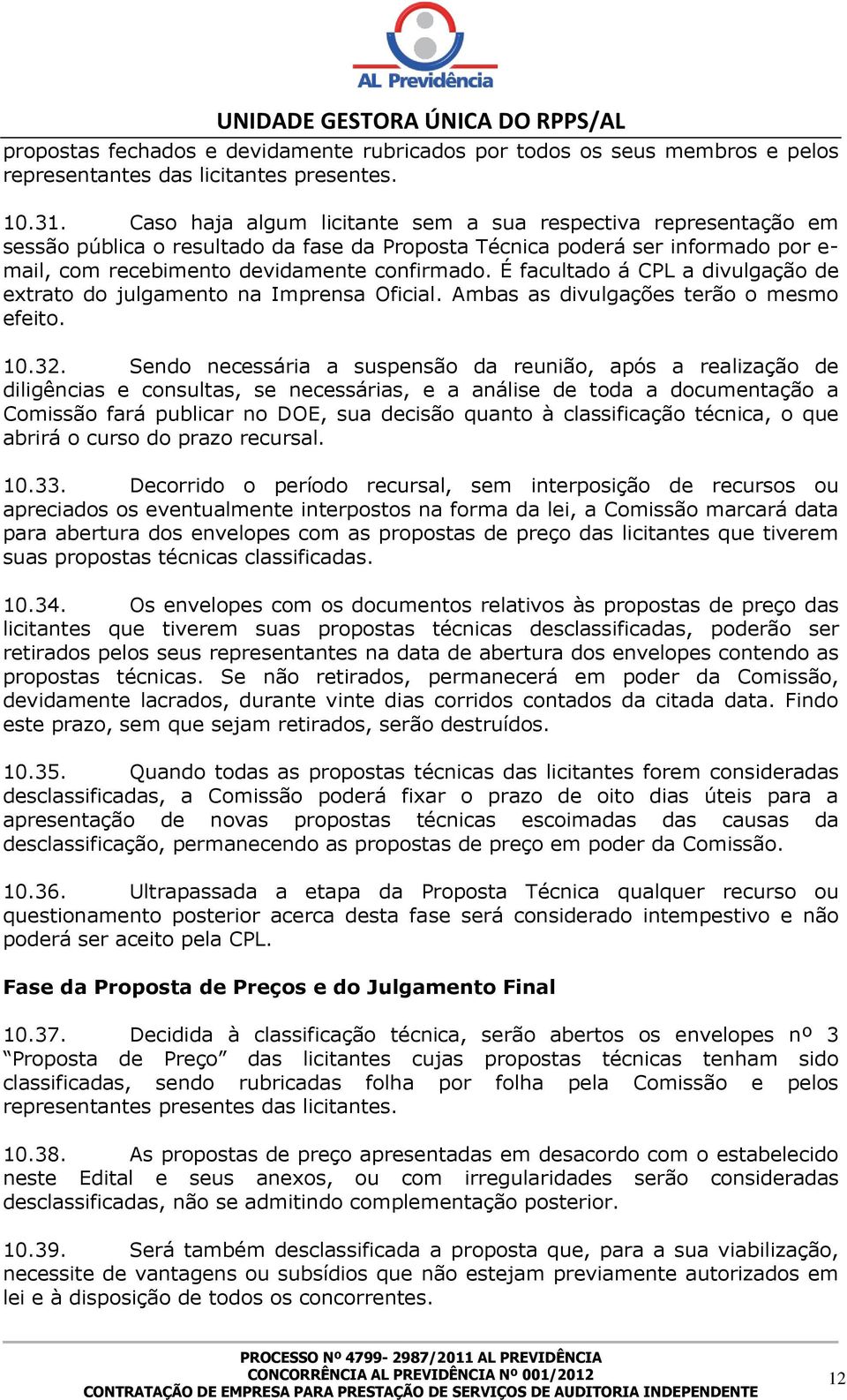 AL Previdência

UNIDADE GESTORA ÚNICA DO RPPS/AL

propostas fechados e devidamente rubricados por todos os seus membros e pelos representantes das licitantes presentes.

10.31. Caso haja algum licitante sem a sua respectiva representação em sessão pública o resultado da fase da Proposta Técnica poderá ser informado por e-mail, com recebimento devidamente confirmado. É facultado á CPL a divulgação de extrato do julgamento na Imprensa Oficial. Ambas as divulgações terão o mesmo efeito.

10.32. Sendo necessária a suspensão da reunião, após a realização de diligências e consultas, se necessárias, e a análise de toda a documentação a Comissão fará publicar no DOE, sua decisão quanto à classificação técnica, o que abrirá o curso do prazo recursal.

10.33. Decorrido o período recursal, sem interposição de recursos ou apreciados os eventualmente interpostos na forma da lei, a Comissão marcará data para abertura dos envelopes com as propostas de preço das licitantes que tiverem suas propostas técnicas classificadas.

10.34. Os envelopes com os documentos relativos às propostas de preço das licitantes que tiverem suas propostas técnicas desclassificadas, poderão ser retirados pelos seus representantes na data de abertura dos envelopes contendo as propostas técnicas. Se não retirados, permanecerá em poder da Comissão, devidamente lacrados, durante vinte dias corridos contados da citada data. Findo este prazo, sem que sejam retirados, serão destruídos.

10.35. Quando todas as propostas técnicas das licitantes forem consideradas desclassificadas, a Comissão poderá fixar o prazo de oito dias úteis para a apresentação de novas propostas técnicas escoimadas das causas da desclassificação, permanecendo as propostas de preço em poder da Comissão.

10.36. Ultrapassada a etapa da Proposta Técnica qualquer recurso ou questionamento posterior acerca desta fase será considerado intempestivo e não poderá ser aceito pela CPL.

Fase da Proposta de Preços e do Julgamento Final

10.37. Decidida à classificação técnica, serão abertos os envelopes nº 3 “Proposta de Preço” das licitantes cujas propostas técnicas tenham sido classificadas, sendo rubricadas folha por folha pela Comissão e pelos representantes presentes das licitantes.

10.38. As propostas de preço apresentadas em desacordo com o estabelecido neste Edital e seus anexos, ou com irregularidades serão consideradas desclassificadas, não se admitindo complementação posterior.

10.39. Será também desclassificada a proposta que, para a sua viabilização, necessite de vantagens ou subsídios que não estejam previamente autorizados em lei e à disposição de todos os concorrentes.

PROCESSO Nº 4799- 2987/2011 AL PREVIDÊNCIA
CONCORRÊNCIA AL PREVIDÊNCIA Nº 001/2012
CONTRATAÇÃO DE EMPRESA PARA PRESTAÇÃO DE SERVIÇOS DE AUDITORIA INDEPENDENTE

12